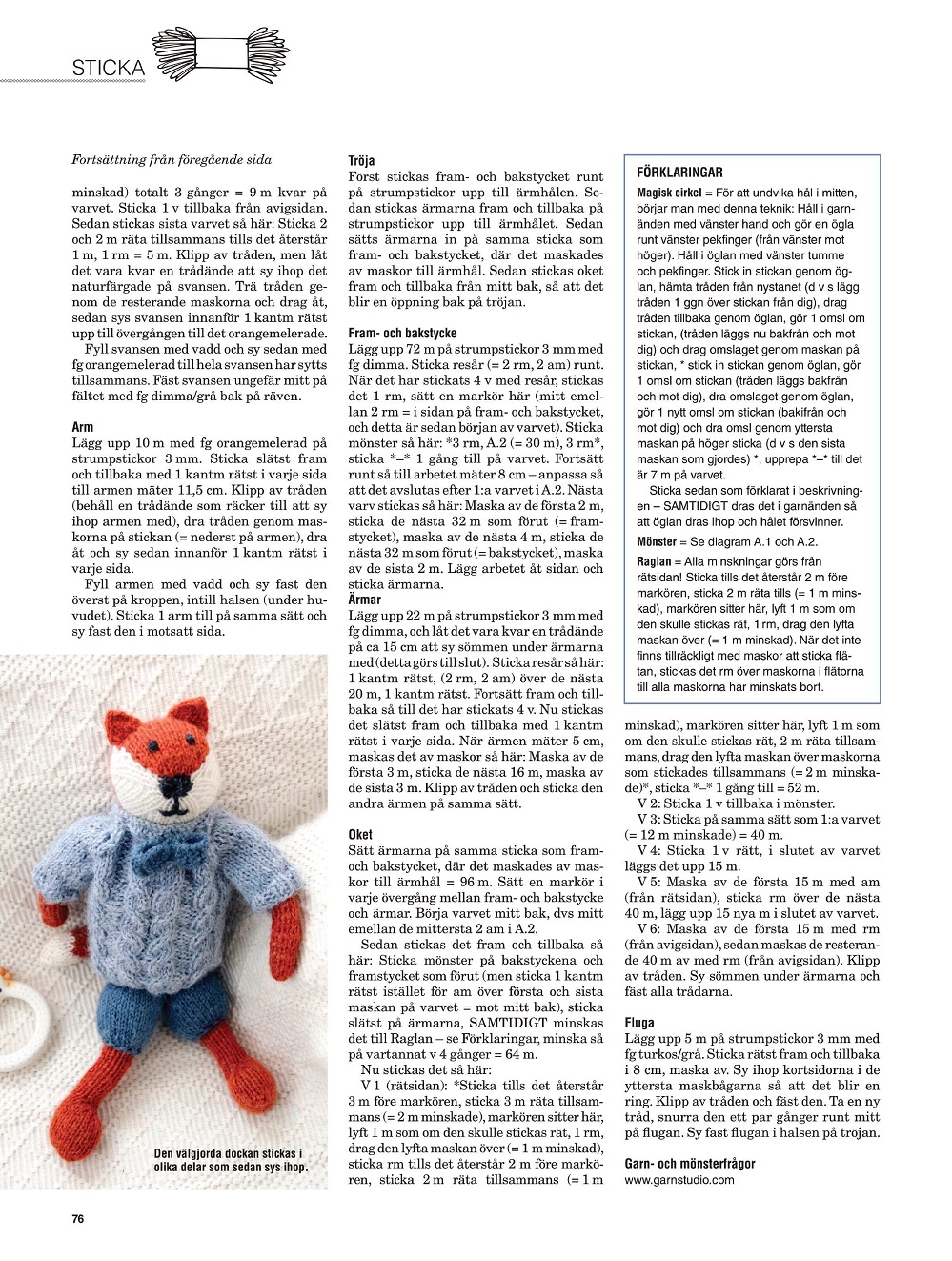 STICKA

Fortsättning från föregående sida

minskad) totalt 3 gånger = 9 m kvar på varvet. Sticka 1 v tillbaka från avigsidan. Sedan stickas sista varvet så här: Sticka 2 och 2 m räta tillsammans tills det återstår 1 m, 1 rm = 5 m. Klipp av tråden, men låt det vara kvar en trådände att sy ihop det naturfärgade på svansen. Trä tråden genom de resterande maskorna och drag åt, sedan sys svansen innanför 1 kantm rätst upp till övergången till det orangemelerade.

Fyll svansen med vadd och sy sedan med fg orangemelerad till hela svansen har sytts tillsammans. Fäst svansen ungefär mitt på fältet med fg dimma/grå bak på räven.

Arm
Lägg upp 10 m med fg orangemelerad på strumpstickor 3 mm. Sticka slätst fram och tillbaka med 1 kantm rätst i varje sida till armen mäter 11,5 cm. Klipp av tråden (behåll en trådände som räcker till att sy ihop armen med), dra tråden genom maskorna på stickan (= nederst på armen), dra åt och sy sedan innanför 1 kantm rätst i varje sida.

Fyll armen med vadd och sy fast den överst på kroppen, intill halsen (under huvudet). Sticka 1 arm till på samma sätt och sy fast den i motsatt sida.

Den välgjorda dockan stickas i olika delar som sedan sys ihop.

Tröja
Först stickas fram- och bakstycket runt på strumpstickor upp till ärmhålen. Sedan stickas ärmarna fram och tillbaka på strumpstickor upp till ärmhålet. Sedan sätts ärmarna in på samma sticka som fram- och bakstycket, där det maskades av maskor till ärmhål. Sedan stickas oket fram och tillbaka från mitt bak, så att det blir en öppning bak på tröjan.

Fram- och bakstycke
Lägg upp 72 m på strumpstickor 3 mm med fg dimma. Sticka resår (= 2 rm, 2 am) runt. När det har stickats 4 v med resår, stickas det 1 rm, sätt en markör här (mitt emellan 2 rm = i sidan på fram- och bakstycket, och detta är sedan början av varvet). Sticka mönster så här: *3 rm, A.2 (= 30 m), 3 rm*, sticka *–* 1 gång till på varvet. Fortsätt runt så till arbetet mäter 8 cm – anpassa så att det avslutas efter 1:a varvet i A.2. Nästa varv stickas så här: Maska av de första 2 m, sticka de nästa 32 m som förut (= framstycket), maska av de nästa 4 m, sticka de nästa 32 m som förut (= bakstycket), maska av de sista 2 m. Lägg arbetet åt sidan och sticka ärmarna.

Ärmar
Lägg upp 22 m på strumpstickor 3 mm med fg dimma, och låt det vara kvar en trådände på ca 15 cm att sy sömmen under ärmarna med (detta görs till slut). Sticka resår så här: 1 kantm rätst, (2 rm, 2 am) över de nästa 20 m, 1 kantm rätst. Fortsätt fram och tillbaka så till det har stickats 4 v. Nu stickas det slätst fram och tillbaka med 1 kantm rätst i varje sida. När ärmen mäter 5 cm, maskas det av maskor så här: Maska av de första 3 m, sticka de nästa 16 m, maska av de sista 3 m. Klipp av tråden och sticka den andra ärmen på samma sätt.

Oket
Sätt ärmarna på samma sticka som fram- och bakstycket, där det maskades av maskor till ärmhål = 96 m. Sätt en markör i varje övergång mellan fram- och bakstycke och ärmar. Börja varvet mitt bak, dvs mitt emellan de mittersta 2 am i A.2.

Sedan stickas det fram och tillbaka så här: Sticka mönster på bakstyckena och framstycket som förut (men sticka 1 kantm rätst istället för am över första och sista maskan på varvet = mot mitt bak), sticka slätst på ärmarna, SAMTIDIGT minskas det till Raglan – se Förklaringar, minska så på vartannat v 4 gånger = 64 m.

Nu stickas det så här:
V 1 (rätsidan): *Sticka tills det återstår 3 m före markören, sticka 3 m räta tillsammans (= 2 m minskade), markören sitter här, lyft 1 m som om den skulle stickas rät, 1 rm, drag den lyfta maskan över (= 1 m minskad), sticka rm tills det återstår 2 m före markören, sticka 2 m räta tillsammans (= 1 m

FÖRKLARINGAR
Magisk cirkel = För att undvika hål i mitten, börjar man med denna teknik: Håll i garnänden med vänster hand och gör en ögla runt vänster pekfinger (från vänster mot höger). Håll i öglan med vänster tumme och pekfinger. Stick in stickan genom öglan, hämta tråden från nystanet (d v s lägg tråden 1 ggn över stickan från dig), drag tråden tillbaka genom öglan, gör 1 omsl om stickan, (tråden läggs nu bakfrån och mot dig) och drag omslaget genom maskan på stickan, * stick in stickan genom öglan, gör 1 omsl om stickan (tråden läggs bakfrån och mot dig), dra omslaget genom öglan, gör 1 nytt omsl om stickan (bakifrån och mot dig) och dra omsl genom yttersta maskan på höger sticka (d v s den sista maskan som gjordes) *, upprepa *–* till det är 7 m på varvet.
Sticka sedan som förklarat i beskrivningen – SAMTIDIGT dras det i garnänden så att öglan dras ihop och hålet försvinner.
Mönster = Se diagram A.1 och A.2.
Raglan = Alla minskningar görs från rätsidan! Sticka tills det återstår 2 m före markören, sticka 2 m räta tills (= 1 m minskad), markören sitter här, lyft 1 m som om den skulle stickas rät, 1 rm, drag den lyfta maskan över (= 1 m minskad). När det inte finns tillräckligt med maskor att sticka flätan, stickas det rm över maskorna i flätorna till alla maskorna har minskats bort.

minskad), markören sitter här, lyft 1 m som om den skulle stickas rät, 2 m räta tillsammans, drag den lyfta maskan över maskorna som stickades tillsammans (= 2 m minskade)*, sticka *–* 1 gång till = 52 m.
V 2: Sticka 1 v tillbaka i mönster.
V 3: Sticka på samma sätt som 1:a varvet (= 12 m minskade) = 40 m.
V 4: Sticka 1 v rätt, i slutet av varvet läggs det upp 15 m.
V 5: Maska av de första 15 m med am (från rätsidan), sticka rm över de nästa 40 m, lägg upp 15 nya m i slutet av varvet.
V 6: Maska av de första 15 m med rm (från avigsidan), sedan maskas de resterande 40 m av med rm (från avigsidan). Klipp av tråden. Sy sömmen under ärmarna och fäst alla trådarna.

Fluga
Lägg upp 5 m på strumpstickor 3 mm med fg turkos/grå. Sticka rätst fram och tillbaka i 8 cm, maska av. Sy ihop kortsidorna i de yttersta maskbågarna så att det blir en ring. Klipp av tråden och fäst den. Ta en ny tråd, snurra den ett par gånger runt mitt på flugan. Sy fast flugan i halsen på tröjan.

Garn- och mönsterfrågor
www.garnstudio.com

76